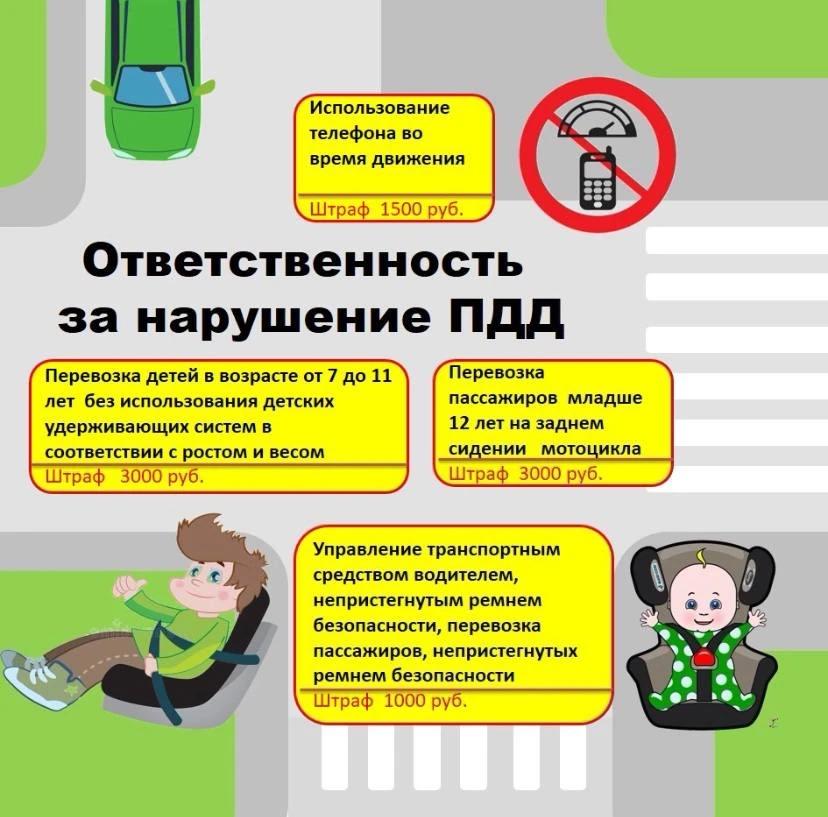 Использование телефона во время движения
Штраф 1500 руб.

Ответственность за нарушение ПДД

Перевозка детей в возрасте от 7 до 11 лет без использования детских удерживающих систем в соответствии с ростом и весом
Штраф 3000 руб.

Перевозка пассажиров младше 12 лет на заднем сидении мотоцикла
Штраф 3000 руб.

Управление транспортным средством водителем, непристегнутым ремнем безопасности, перевозка пассажиров, непристегнутых ремнем безопасности
Штраф 1000 руб.